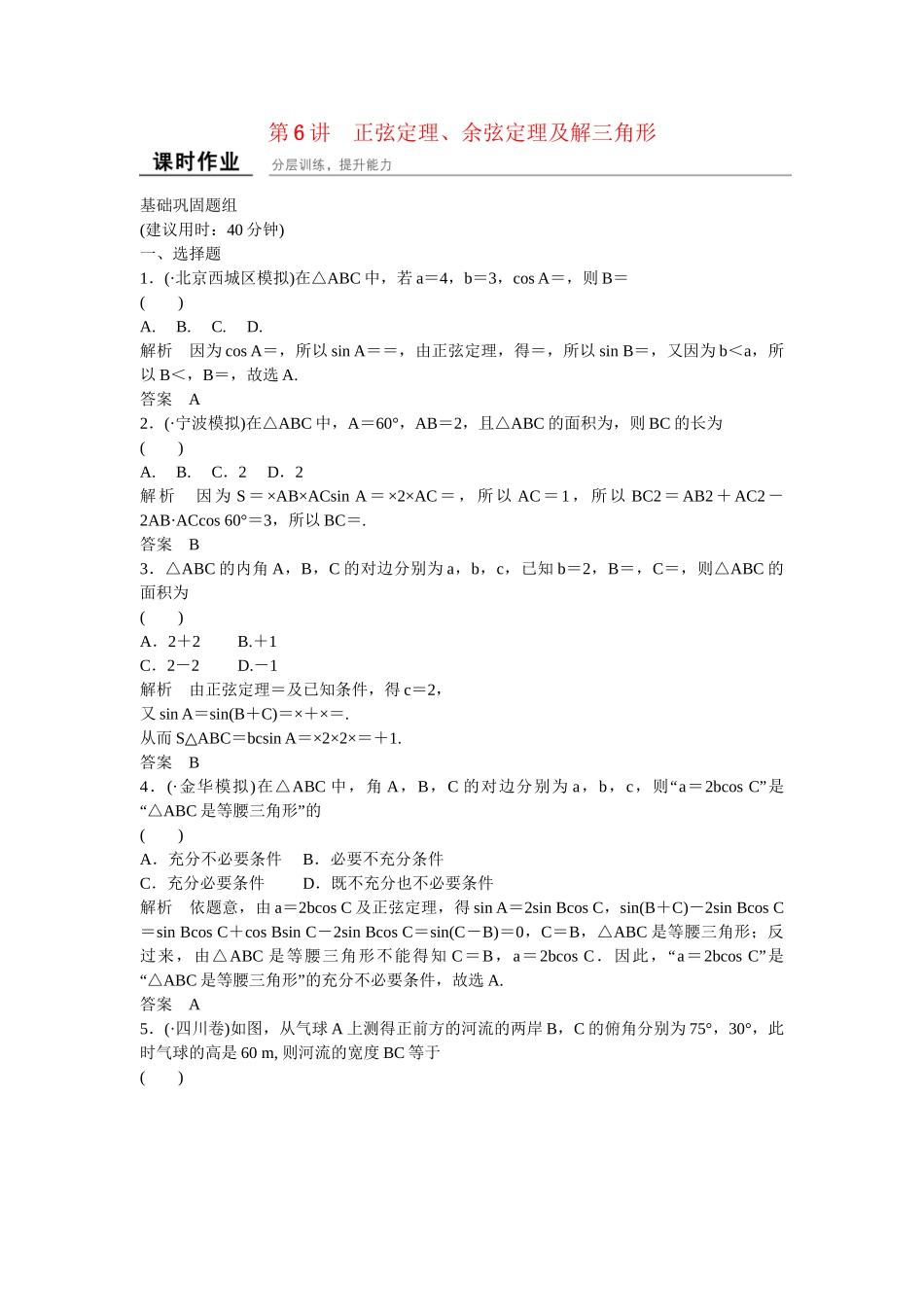 第6讲 正弦定理、余弦定理及解三角形

课时作业 分层训练，提升能力

基础巩固题组
(建议用时：40分钟)
一、选择题
1．(·北京西城区模拟)在△ABC中，若a＝4，b＝3，cos A＝，则B＝
(　　)
A.　B.　C.　D.
解析　因为cos A＝，所以sin A＝＝，由正弦定理，得＝，所以sin B＝，又因为b＜a，所以B＜，B＝，故选A.
答案　A
2．(·宁波模拟)在△ABC中，A＝60°，AB＝2，且△ABC的面积为，则BC的长为
(　　)
A.　B.　C．2　D．2
解析　因为S＝×AB×ACsin A＝×2×AC＝，所以AC＝1，所以BC2＝AB2＋AC2－2AB·ACcos 60°＝3，所以BC＝.
答案　B
3．△ABC的内角A，B，C的对边分别为a，b，c，已知b＝2，B＝，C＝，则△ABC的面积为
(　　)
A．2＋2　B.＋1
C．2－2　D.－1
解析　由正弦定理＝及已知条件，得c＝2，
又sin A＝sin(B＋C)＝×＋×＝.
从而S△ABC＝bcsin A＝×2×2×＝＋1.
答案　B
4．(·金华模拟)在△ABC中，角A，B，C的对边分别为a，b，c，则“a＝2bcos C”是“△ABC是等腰三角形”的
(　　)
A．充分不必要条件　B．必要不充分条件
C．充分必要条件　D．既不充分也不必要条件
解析　依题意，由a＝2bcos C及正弦定理，得sin A＝2sin Bcos C，sin(B＋C)－2sin Bcos C＝sin Bcos C＋cos Bsin C－2sin Bcos C＝sin(C－B)＝0，C＝B，△ABC是等腰三角形；反过来，由△ABC是等腰三角形不能得知C＝B，a＝2bcos C．因此，“a＝2bcos C”是“△ABC是等腰三角形”的充分不必要条件，故选A.
答案　A
5．(·四川卷)如图，从气球A上测得正前方的河流的两岸B，C的俯角分别为75°，30°，此时气球的高是60 m，则河流的宽度BC等于
(　　)